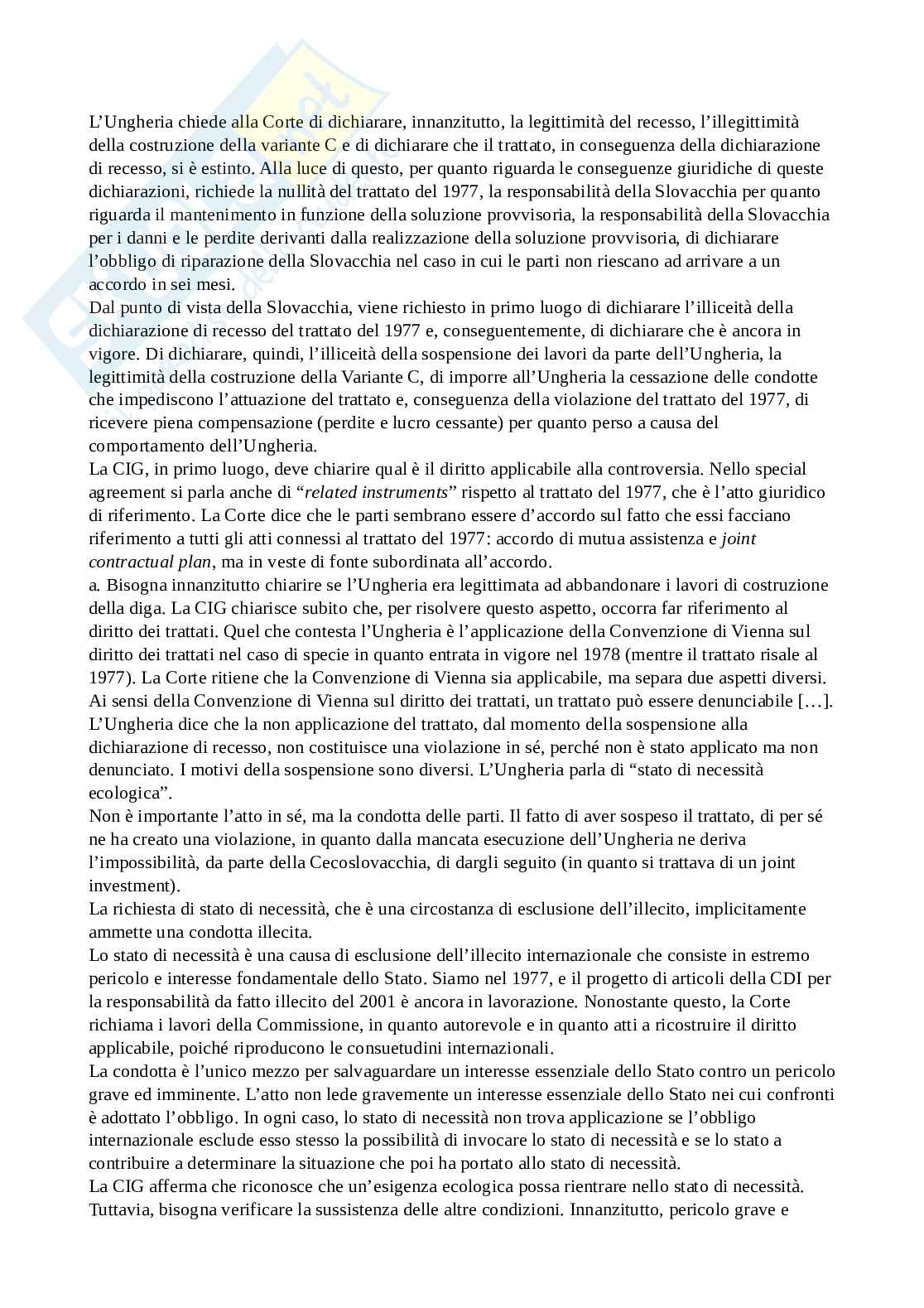 L'Ungheria chiede alla Corte di dichiarare, innanzitutto, la legittimità del recesso, l'illegittimità della costruzione della variante C e di dichiarare che il trattato, in conseguenza della dichiarazione di recesso, si è estinto. Alla luce di questo, per quanto riguarda le conseguenze giuridiche di queste dichiarazioni, richiede la nullità del trattato del 1977, la responsabilità della Slovacchia per quanto riguarda il mantenimento in funzione della soluzione provvisoria, la responsabilità della Slovacchia per i danni e le perdite derivanti dalla realizzazione della soluzione provvisoria, di dichiarare l'obbligo di riparazione della Slovacchia nel caso in cui le parti non riescano ad arrivare a un accordo in sei mesi.
Dal punto di vista della Slovacchia, viene richiesto in primo luogo di dichiarare l'illiceità della dichiarazione di recesso del trattato del 1977 e, conseguentemente, di dichiarare che è ancora in vigore. Di dichiarare, quindi, l'illiceità della sospensione dei lavori da parte dell'Ungheria, la legittimità della costruzione della Variante C, di imporre all'Ungheria la cessazione delle condotte che impediscono l'attuazione del trattato e, conseguenza della violazione del trattato del 1977, di ricevere piena compensazione (perdite e lucro cessante) per quanto perso a causa del comportamento dell'Ungheria.
La CIG, in primo luogo, deve chiarire qual è il diritto applicabile alla controversia. Nello special agreement si parla anche di "related instruments" rispetto al trattato del 1977, che è l'atto giuridico di riferimento. La Corte dice che le parti sembrano essere d'accordo sul fatto che essi facciano riferimento a tutti gli atti connessi al trattato del 1977: accordo di mutua assistenza e joint contractual plan, ma in veste di fonte subordinata all'accordo.
a. Bisogna innanzitutto chiarire se l'Ungheria era legittimata ad abbandonare i lavori di costruzione della diga. La CIG chiarisce subito che, per risolvere questo aspetto, occorra far riferimento al diritto dei trattati. Quel che contesta l'Ungheria è l'applicazione della Convenzione di Vienna sul diritto dei trattati nel caso di specie in quanto entrata in vigore nel 1978 (mentre il trattato risale al 1977). La Corte ritiene che la Convenzione di Vienna sia applicabile, ma separa due aspetti diversi. Ai sensi della Convenzione di Vienna sul diritto dei trattati, un trattato può essere denunciabile […]. L'Ungheria dice che la non applicazione del trattato, dal momento della sospensione alla dichiarazione di recesso, non costituisce una violazione in sé, perché non è stato applicato ma non denunciato. I motivi della sospensione sono diversi. L'Ungheria parla di "stato di necessità ecologica".
Non è importante l'atto in sé, ma la condotta delle parti. Il fatto di aver sospeso il trattato, di per sé ne ha creato una violazione, in quanto dalla mancata esecuzione dell'Ungheria ne deriva l'impossibilità, da parte della Cecoslovacchia, di dargli seguito (in quanto si trattava di un joint investment).
La richiesta di stato di necessità, che è una circostanza di esclusione dell'illecito, implicitamente ammette una condotta illecita.
Lo stato di necessità è una causa di esclusione dell'illecito internazionale che consiste in estremo pericolo e interesse fondamentale dello Stato. Siamo nel 1977, e il progetto di articoli della CDI per la responsabilità da fatto illecito del 2001 è ancora in lavorazione. Nonostante questo, la Corte richiama i lavori della Commissione, in quanto autorevole e in quanto atti a ricostruire il diritto applicabile, poiché riproducono le consuetudini internazionali.
La condotta è l'unico mezzo per salvaguardare un interesse essenziale dello Stato contro un pericolo grave ed imminente. L'atto non lede gravemente un interesse essenziale dello Stato nei cui confronti è adottato l'obbligo. In ogni caso, lo stato di necessità non trova applicazione se l'obbligo internazionale esclude esso stesso la possibilità di invocare lo stato di necessità e se lo stato a contribuire a determinare la situazione che poi ha portato allo stato di necessità.
La CIG afferma che riconosce che un'esigenza ecologica possa rientrare nello stato di necessità. Tuttavia, bisogna verificare la sussistenza delle altre condizioni. Innanzitutto, pericolo grave e